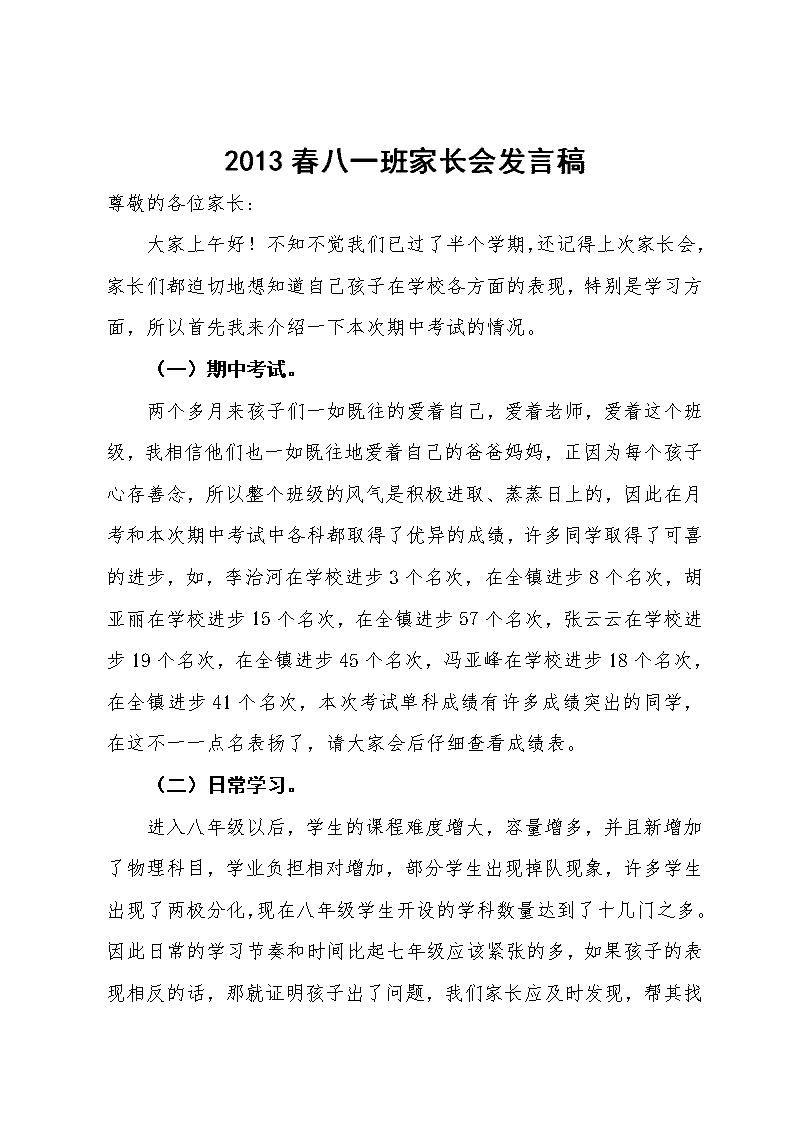 2013春八一班家长会发言稿

尊敬的各位家长：

大家上午好！不知不觉我们已过了半个学期,还记得上次家长会，家长们都迫切地想知道自己孩子在学校各方面的表现，特别是学习方面，所以首先我来介绍一下本次期中考试的情况。

（一）期中考试。

两个多月来孩子们一如既往的爱着自己，爱着老师，爱着这个班级，我相信他们也一如既往地爱着自己的爸爸妈妈，正因为每个孩子心存善念，所以整个班级的风气是积极进取、蒸蒸日上的，因此在月考和本次期中考试中各科都取得了优异的成绩，许多同学取得了可喜的进步，如，李治河在学校进步3个名次，在全镇进步8个名次，胡亚丽在学校进步15个名次，在全镇进步57个名次，张云云在学校进步19个名次，在全镇进步45个名次，冯亚峰在学校进步18个名次，在全镇进步41个名次，本次考试单科成绩有许多成绩突出的同学，在这不一一点名表扬了，请大家会后仔细查看成绩表。

（二）日常学习。

进入八年级以后，学生的课程难度增大，容量增多，并且新增加了物理科目，学业负担相对增加，部分学生出现掉队现象，许多学生出现了两极分化,现在八年级学生开设的学科数量达到了十几门之多。因此日常的学习节奏和时间比起七年级应该紧张的多，如果孩子的表现相反的话，那就证明孩子出了问题，我们家长应及时发现，帮其找